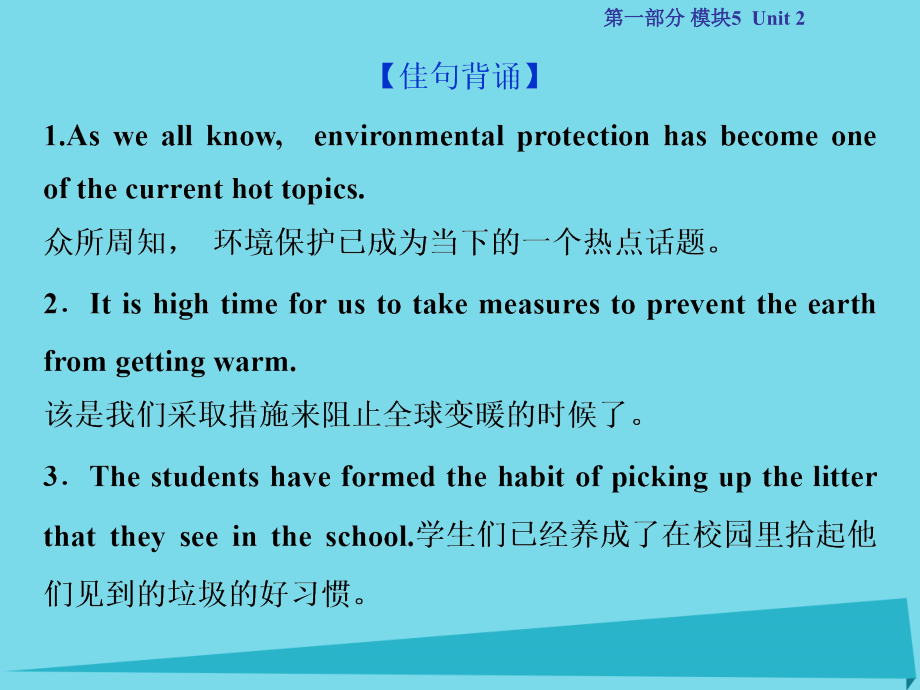 第一部分 模块5 Unit 2

【佳句背诵】

1.As we all know, environmental protection has become one of the current hot topics.
众所周知， 环境保护已成为当下的一个热点话题。

2．It is high time for us to take measures to prevent the earth from getting warm.
该是我们采取措施来阻止全球变暖的时候了。

3．The students have formed the habit of picking up the litter that they see in the school.学生们已经养成了在校园里拾起他们见到的垃圾的好习惯。